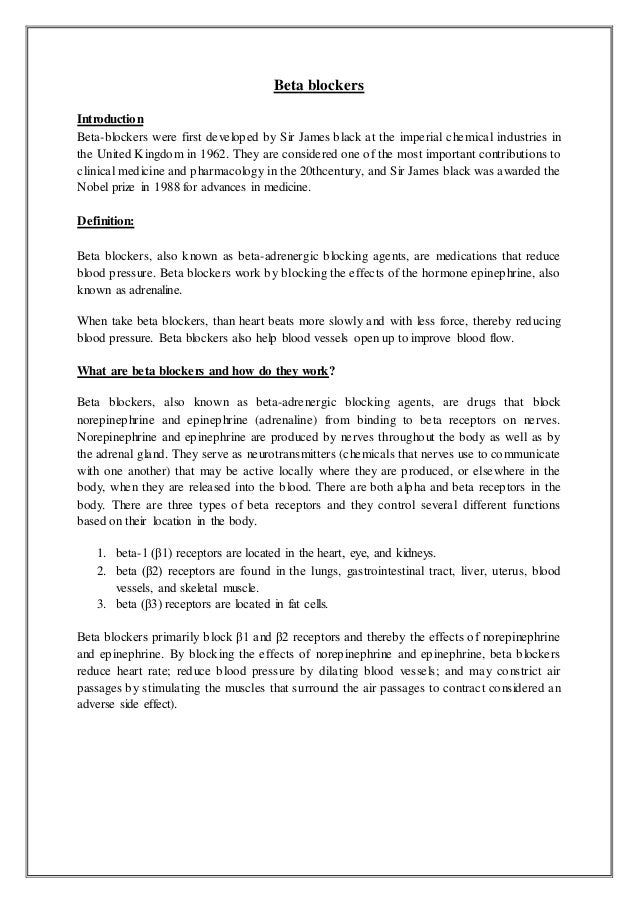 Beta blockers

Introduction
Beta-blockers were first developed by Sir James black at the imperial chemical industries in the United Kingdom in 1962. They are considered one of the most important contributions to clinical medicine and pharmacology in the 20thcentury, and Sir James black was awarded the Nobel prize in 1988 for advances in medicine.

Definition:

Beta blockers, also known as beta-adrenergic blocking agents, are medications that reduce blood pressure. Beta blockers work by blocking the effects of the hormone epinephrine, also known as adrenaline.

When take beta blockers, than heart beats more slowly and with less force, thereby reducing blood pressure. Beta blockers also help blood vessels open up to improve blood flow.

What are beta blockers and how do they work?

Beta blockers, also known as beta-adrenergic blocking agents, are drugs that block norepinephrine and epinephrine (adrenaline) from binding to beta receptors on nerves. Norepinephrine and epinephrine are produced by nerves throughout the body as well as by the adrenal gland. They serve as neurotransmitters (chemicals that nerves use to communicate with one another) that may be active locally where they are produced, or elsewhere in the body, when they are released into the blood. There are both alpha and beta receptors in the body. There are three types of beta receptors and they control several different functions based on their location in the body.

1. beta-1 (β1) receptors are located in the heart, eye, and kidneys.
2. beta (β2) receptors are found in the lungs, gastrointestinal tract, liver, uterus, blood vessels, and skeletal muscle.
3. beta (β3) receptors are located in fat cells.

Beta blockers primarily block β1 and β2 receptors and thereby the effects of norepinephrine and epinephrine. By blocking the effects of norepinephrine and epinephrine, beta blockers reduce heart rate; reduce blood pressure by dilating blood vessels; and may constrict air passages by stimulating the muscles that surround the air passages to contract considered an adverse side effect).